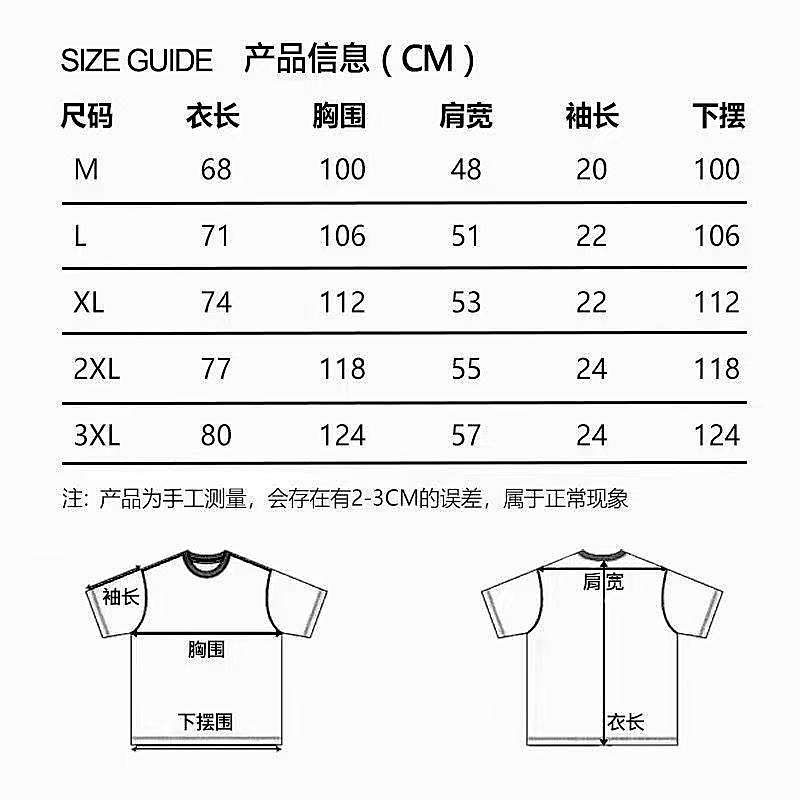 SIZE GUIDE 产品信息（CM）

| 尺码 | 衣长 | 胸围 | 肩宽 | 袖长 | 下摆 |
|---|---|---|---|---|---|
| M | 68 | 100 | 48 | 20 | 100 |
| L | 71 | 106 | 51 | 22 | 106 |
| XL | 74 | 112 | 53 | 22 | 112 |
| 2XL | 77 | 118 | 55 | 24 | 118 |
| 3XL | 80 | 124 | 57 | 24 | 124 |

注：产品为手工测量，会存在有2-3CM的误差，属于正常现象

袖长
胸围
下摆围

肩宽
衣长